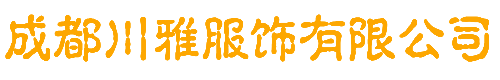 成都川雅服饰有限公司